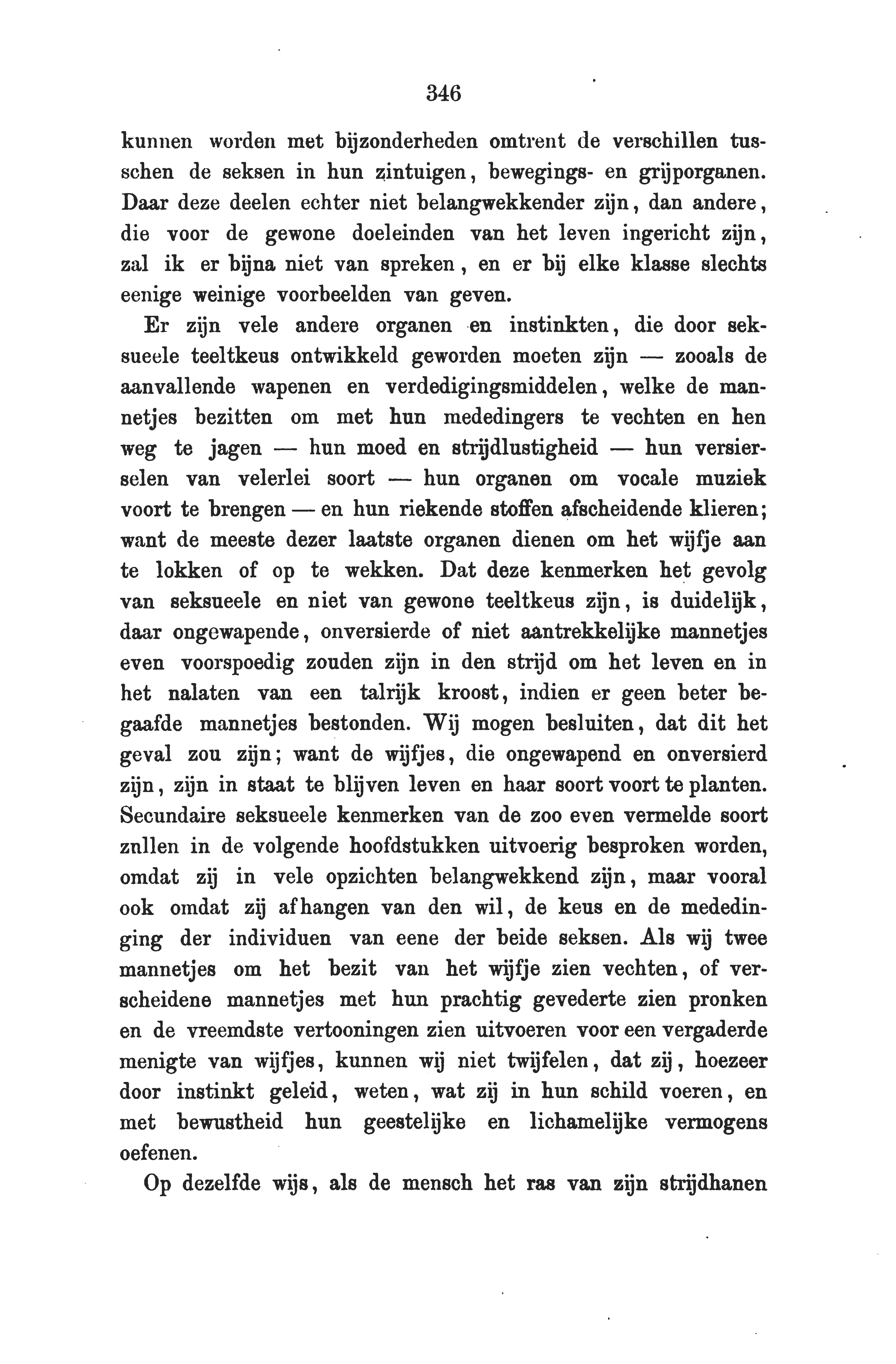 346

kunnen worden met bijzonderheden omtrent de verschillen tusschen de seksen in hun zintuigen, bewegings- en grijporganen. Daar deze deelen echter niet belangwekkender zijn, dan andere, die voor de gewone doeleinden van het leven ingericht zijn, zal ik er bijna niet van spreken, en er bij elke klasse slechts eenige weinige voorbeelden van geven.

Er zijn vele andere organen en instinkten, die door seksueele teeltkeus ontwikkeld geworden moeten zijn — zooals de aanvallende wapenen en verdedigingsmiddelen, welke de mannetjes bezitten om met hun mededingers te vechten en hen weg te jagen — hun moed en strijdlustigheid — hun versierselen van velerlei soort — hun organen om vocale muziek voort te brengen — en hun riekende stoffen afscheidende klieren; want de meeste dezer laatste organen dienen om het wijfje aan te lokken of op te wekken. Dat deze kenmerken het gevolg van seksueele en niet van gewone teeltkeus zijn, is duidelijk, daar ongewapende, onversierde of niet aantrekkelijke mannetjes even voorspoedig zouden zijn in den strijd om het leven en in het nalaten van een talrijk kroost, indien er geen beter begaafde mannetjes bestonden. Wij mogen besluiten, dat dit het geval zou zijn; want de wijfjes, die ongewapend en onversierd zijn, zijn in staat te blijven leven en haar soort voort te planten. Secundaire seksueele kenmerken van de zoo even vermelde soort znllen in de volgende hoofdstukken uitvoerig besproken worden, omdat zij in vele opzichten belangwekkend zijn, maar vooral ook omdat zij afhangen van den wil, de keus en de mededinging der individuen van eene der beide seksen. Als wij twee mannetjes om het bezit van het wijfje zien vechten, of verscheidene mannetjes met hun prachtig gevederte zien pronken en de vreemdste vertooningen zien uitvoeren voor een vergaderde menigte van wijfjes, kunnen wij niet twijfelen, dat zij, hoezeer door instinkt geleid, weten, wat zij in hun schild voeren, en met bewustheid hun geestelijke en lichamelijke vermogens oefenen.

Op dezelfde wijs, als de mensch het ras van zijn strijdhanen